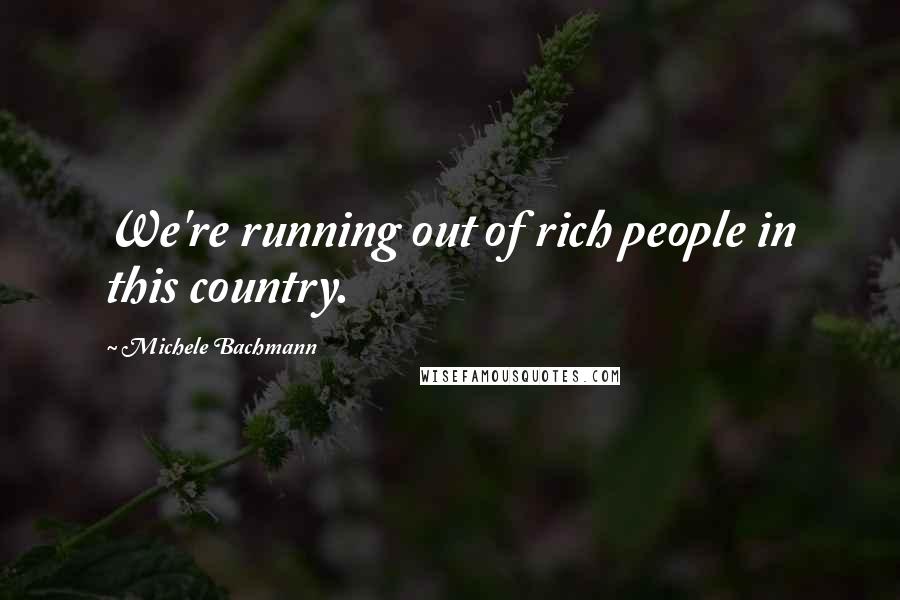 We're running out of rich people in this country.

~Michele Bachmann

WISEFAMOUSQUOTES.COM